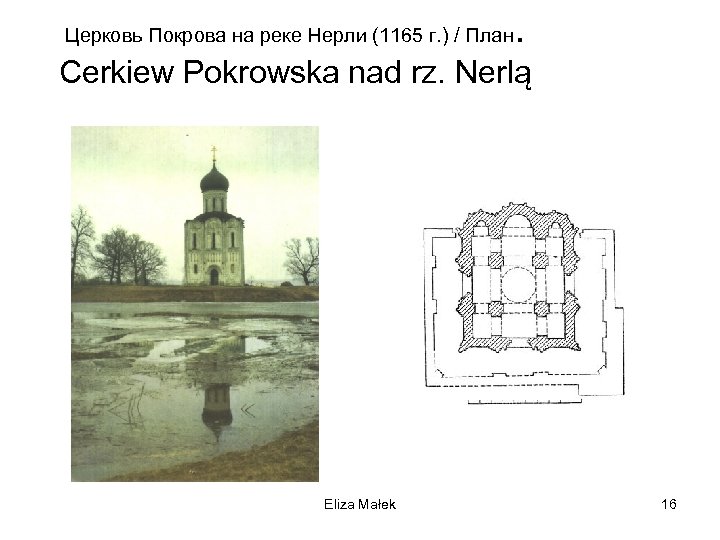 Церковь Покрова на реке Нерли (1165 г.) / План.

Cerkiew Pokrowska nad rz. Nerlą

Eliza Małek

16